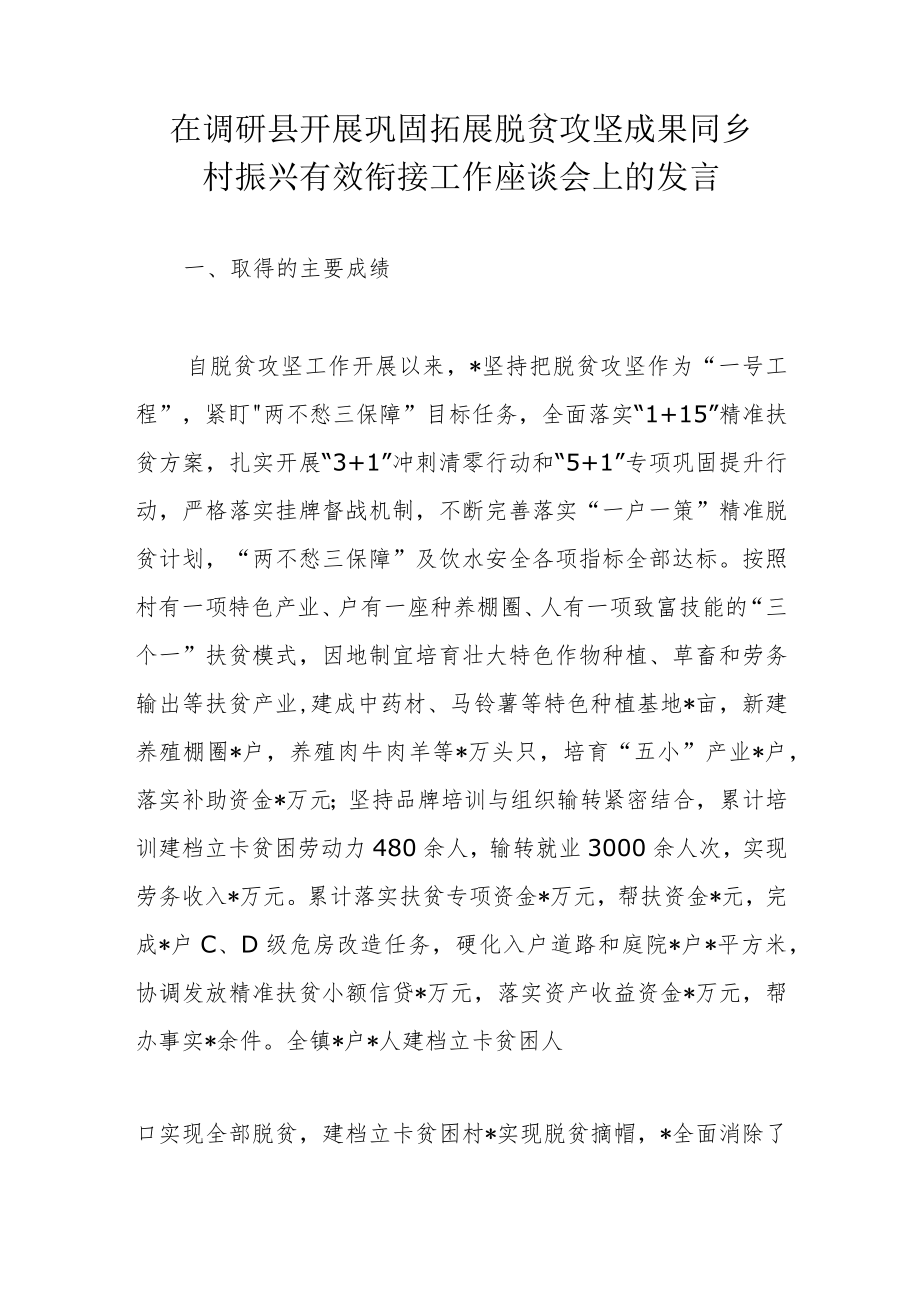 在调研县开展巩固拓展脱贫攻坚成果同乡村振兴有效衔接工作座谈会上的发言

一、取得的主要成绩

自脱贫攻坚工作开展以来，*坚持把脱贫攻坚作为“一号工程”，紧盯"两不愁三保障”目标任务，全面落实“1+15”精准扶贫方案，扎实开展“3+1”冲刺清零行动和“5+1”专项巩固提升行动，严格落实挂牌督战机制，不断完善落实“一户一策”精准脱贫计划，“两不愁三保障”及饮水安全各项指标全部达标。按照村有一项特色产业、户有一座种养棚圈、人有一项致富技能的“三个一”扶贫模式，因地制宜培育壮大特色作物种植、草畜和劳务输出等扶贫产业,建成中药材、马铃薯等特色种植基地*亩，新建养殖棚圈*户，养殖肉牛肉羊等*万头只，培育“五小”产业*户，落实补助资金*万元;坚持品牌培训与组织输转紧密结合，累计培训建档立卡贫困劳动力480余人，输转就业3000余人次，实现劳务收入*万元。累计落实扶贫专项资金*万元，帮扶资金*元，完成*户C、D级危房改造任务，硬化入户道路和庭院*户*平方米，协调发放精准扶贫小额信贷*万元，落实资产收益资金*万元，帮办事实*余件。全镇*户*人建档立卡贫困人

口实现全部脱贫，建档立卡贫困村*实现脱贫摘帽，*全面消除了